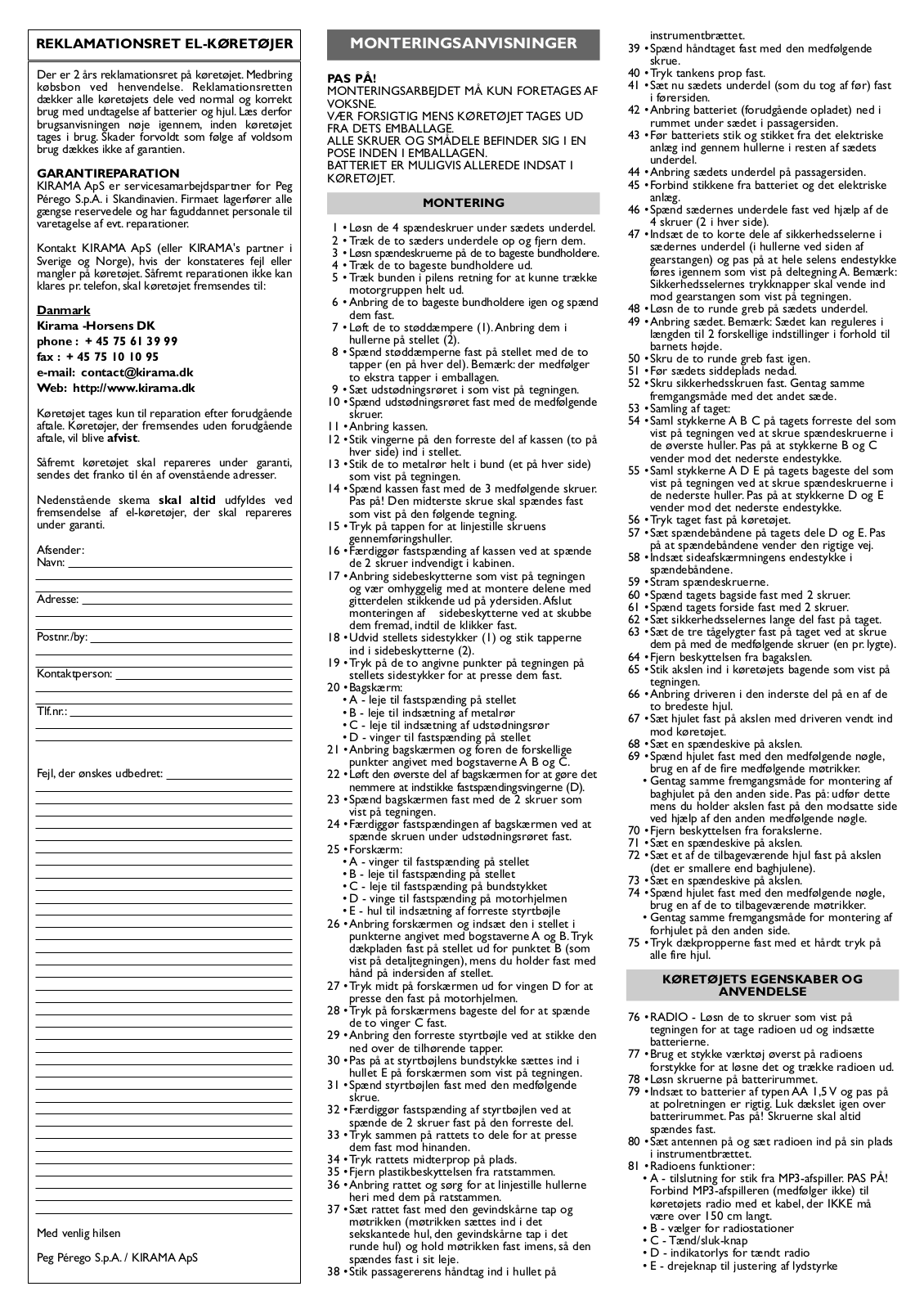 REKLAMATIONSRET EL-KØRETØJER

Der er 2 års reklamationsret på køretøjet. Medbring købsbon ved henvendelse. Reklamationsretten dækker alle køretøjets dele ved normal og korrekt brug med undtagelse af batterier og hjul. Læs derfor brugsanvisningen nøje igennem, inden køretøjet tages i brug. Skader forvoldt som følge af voldsom brug dækkes ikke af garantien.

GARANTIREPARATION
KIRAMA ApS er servicesamarbejdspartner for Peg Pérego S.p.A. i Skandinavien. Firmaet lagerfører alle gængse reservedele og har faguddannet personale til varetagelse af evt. reparationer.

Kontakt KIRAMA ApS (eller KIRAMA's partner i Sverige og Norge), hvis der konstateres fejl eller mangler på køretøjet. Såfremt reparationen ikke kan klares pr. telefon, skal køretøjet fremsendes til:

Danmark
Kirama -Horsens DK
phone : + 45 75 61 39 99
fax : + 45 75 10 10 95
e-mail: contact@kirama.dk
Web: http://www.kirama.dk

Køretøjet tages kun til reparation efter forudgående aftale. Køretøjer, der fremsendes uden forudgående aftale, vil blive afvist.

Såfremt køretøjet skal repareres under garanti, sendes det franko til én af ovenstående adresser.

Nedenstående skema skal altid udfyldes ved fremsendelse af el-køretøjer, der skal repareres under garanti.

Afsender:
Navn:

Adresse:

Postnr./by:

Kontaktperson:

Tlf.nr.:

Fejl, der ønskes udbedret:

Med venlig hilsen

Peg Pérego S.p.A. / KIRAMA ApS

MONTERINGSANVISNINGER

PAS PÅ!
MONTERINGSARBEJDET MÅ KUN FORETAGES AF VOKSNE.
VÆR FORSIGTIG MENS KØRETØJET TAGES UD FRA DETS EMBALLAGE.
ALLE SKRUER OG SMÅDELE BEFINDER SIG I EN POSE INDEN I EMBALLAGEN.
BATTERIET ER MULIGVIS ALLEREDE INDSAT I KØRETØJET.

MONTERING

1 • Løsn de 4 spændeskruer under sædets underdel.
2 • Træk de to sæders underdele op og fjern dem.
3 • Løsn spændeskruerne på de to bageste bundholdere.
4 • Træk de to bageste bundholdere ud.
5 • Træk bunden i pilens retning for at kunne trække motorgruppen helt ud.
6 • Anbring de to bageste bundholdere igen og spænd dem fast.
7 • Løft de to støddæmpere (1). Anbring dem i hullerne på stellet (2).
8 • Spænd støddæmperne fast på stellet med de to tapper (en på hver del). Bemærk: der medfølger to ekstra tapper i emballagen.
9 • Sæt udstødningsrøret i som vist på tegningen.
10 • Spænd udstødningsrøret fast med de medfølgende skruer.
11 • Anbring kassen.
12 • Stik vingerne på den forreste del af kassen (to på hver side) ind i stellet.
13 • Stik de to metalrør helt i bund (et på hver side) som vist på tegningen.
14 • Spænd kassen fast med de 3 medfølgende skruer. Pas på! Den midterste skrue skal spændes fast som vist på den følgende tegning.
15 • Tryk på tappen for at linjestille skruens gennemføringshuller.
16 • Færdiggør fastspænding af kassen ved at spænde de 2 skruer indvendigt i kabinen.
17 • Anbring sidebeskytterne som vist på tegningen og vær omhyggelig med at montere delene med gitterdelen stikkende ud på ydersiden. Afslut monteringen af sidebeskytterne ved at skubbe dem fremad, indtil de klikker fast.
18 • Udvid stellets sidestykker (1) og stik tapperne ind i sidebeskytterne (2).
19 • Tryk på de to angivne punkter på tegningen på stellets sidestykker for at presse dem fast.
20 • Bagskærm:
• A - leje til fastspænding på stellet
• B - leje til indsætning af metalrør
• C - leje til indsætning af udstødningsrør
• D - vinger til fastspænding på stellet
21 • Anbring bagskærmen og foren de forskellige punkter angivet med bogstaverne A B og C.
22 • Løft den øverste del af bagskærmen for at gøre det nemmere at indstikke fastspændingsvingerne (D).
23 • Spænd bagskærmen fast med de 2 skruer som vist på tegningen.
24 • Færdiggør fastspændingen af bagskærmen ved at spænde skruen under udstødningsrøret fast.
25 • Forskærm:
• A - vinger til fastspænding på stellet
• B - leje til fastspænding på stellet
• C - leje til fastspænding på bundstykket
• D - vinge til fastspænding på motorhjelmen
• E - hul til indsætning af forreste styrtbøjle
26 • Anbring forskærmen og indsæt den i stellet i punkterne angivet med bogstaverne A og B. Tryk dækpladen fast på stellet ud for punktet B (som vist på detaljtegningen), mens du holder fast med hånd på indersiden af stellet.
27 • Tryk midt på forskærmen ud for vingen D for at presse den fast på motorhjelmen.
28 • Tryk på forskærmens bageste del for at spænde de to vinger C fast.
29 • Anbring den forreste styrtbøjle ved at stikke den ned over de tilhørende tapper.
30 • Pas på at styrtbøjlens bundstykke sættes ind i hullet E på forskærmen som vist på tegningen.
31 • Spænd styrtbøjlen fast med den medfølgende skrue.
32 • Færdiggør fastspænding af styrtbøjlen ved at spænde de 2 skruer fast på den forreste del.
33 • Tryk sammen på rattets to dele for at presse dem fast mod hinanden.
34 • Tryk rattets midterprop på plads.
35 • Fjern plastikbeskyttelsen fra ratstammen.
36 • Anbring rattet og sørg for at linjestille hullerne heri med dem på ratstammen.
37 • Sæt rattet fast med den gevindskårne tap og møtrikken (møtrikken sættes ind i det sekskantede hul, den gevindskårne tap i det runde hul) og hold møtrikken fast imens, så den spændes fast i sit leje.
38 • Stik passagererens håndtag ind i hullet på instrumentbrættet.
39 • Spænd håndtaget fast med den medfølgende skrue.
40 • Tryk tankens prop fast.
41 • Sæt nu sædets underdel (som du tog af før) fast i førersiden.
42 • Anbring batteriet (forudgående opladet) ned i rummet under sædet i passagersiden.
43 • Før batteriets stik og stikket fra det elektriske anlæg ind gennem hullerne i resten af sædets underdel.
44 • Anbring sædets underdel på passagersiden.
45 • Forbind stikkene fra batteriet og det elektriske anlæg.
46 • Spænd sædernes underdele fast ved hjælp af de 4 skruer (2 i hver side).
47 • Indsæt de to korte dele af sikkerhedsselerne i sædernes underdel (i hullerne ved siden af gearstangen) og pas på at hele selens endestykke føres igennem som vist på deltegning A. Bemærk: Sikkerhedsselernes trykknapper skal vende ind mod gearstangen som vist på tegningen.
48 • Løsn de to runde greb på sædets underdel.
49 • Anbring sædet. Bemærk: Sædet kan reguleres i længden til 2 forskellige indstillinger i forhold til barnets højde.
50 • Skru de to runde greb fast igen.
51 • Før sædets siddeplads nedad.
52 • Skru sikkerhedsskruen fast. Gentag samme fremgangsmåde med det andet sæde.
53 • Samling af taget:
54 • Saml stykkerne A B C på tagets forreste del som vist på tegningen ved at skrue spændeskruerne i de øverste huller. Pas på at stykkerne B og C vender mod det nederste endestykke.
55 • Saml stykkerne A D E på tagets bageste del som vist på tegningen ved at skrue spændeskruerne i de nederste huller. Pas på at stykkerne D og E vender mod det nederste endestykke.
56 • Tryk taget fast på køretøjet.
57 • Sæt spændebåndene på tagets dele D og E. Pas på at spændebåndene vender den rigtige vej.
58 • Indsæt sideafskærmningens endestykke i spændebåndene.
59 • Stram spændeskruerne.
60 • Spænd tagets bagside fast med 2 skruer.
61 • Spænd tagets forside fast med 2 skruer.
62 • Sæt sikkerhedsselernes lange del fast på taget.
63 • Sæt de tre tågelygter fast på taget ved at skrue dem på med de medfølgende skruer (en pr. lygte).
64 • Fjern beskyttelsen fra bagakslen.
65 • Stik akslen ind i køretøjets bagende som vist på tegningen.
66 • Anbring driveren i den inderste del på en af de to bredeste hjul.
67 • Sæt hjulet fast på akslen med driveren vendt ind mod køretøjet.
68 • Sæt en spændeskive på akslen.
69 • Spænd hjulet fast med den medfølgende nøgle, brug en af de fire medfølgende møtrikker.
• Gentag samme fremgangsmåde for montering af baghjulet på den anden side. Pas på: udfør dette mens du holder akslen fast på den modsatte side ved hjælp af den anden medfølgende nøgle.
70 • Fjern beskyttelsen fra forakslerne.
71 • Sæt en spændeskive på akslen.
72 • Sæt et af de tilbageværende hjul fast på akslen (det er smallere end baghjulene).
73 • Sæt en spændeskive på akslen.
74 • Spænd hjulet fast med den medfølgende nøgle, brug en af de to tilbageværende møtrikker.
• Gentag samme fremgangsmåde for montering af forhjulet på den anden side.
75 • Tryk dækpropperne fast med et hårdt tryk på alle fire hjul.

KØRETØJETS EGENSKABER OG ANVENDELSE

76 • RADIO - Løsn de to skruer som vist på tegningen for at tage radioen ud og indsætte batterierne.
77 • Brug et stykke værktøj øverst på radioens forstykke for at løsne det og trække radioen ud.
78 • Løsn skruerne på batterirummet.
79 • Indsæt to batterier af typen AA 1,5 V og pas på at polretningen er rigtig. Luk dækslet igen over batterirummet. Pas på! Skruerne skal altid spændes fast.
80 • Sæt antennen på og sæt radioen ind på sin plads i instrumentbrættet.
81 • Radioens funktioner:
• A - tilslutning for stik fra MP3-afspiller. PAS PÅ! Forbind MP3-afspilleren (medfølger ikke) til køretøjets radio med et kabel, der IKKE må være over 150 cm langt.
• B - vælger for radiostationer
• C - Tænd/sluk-knap
• D - indikatorlys for tændt radio
• E - drejeknap til justering af lydstyrke